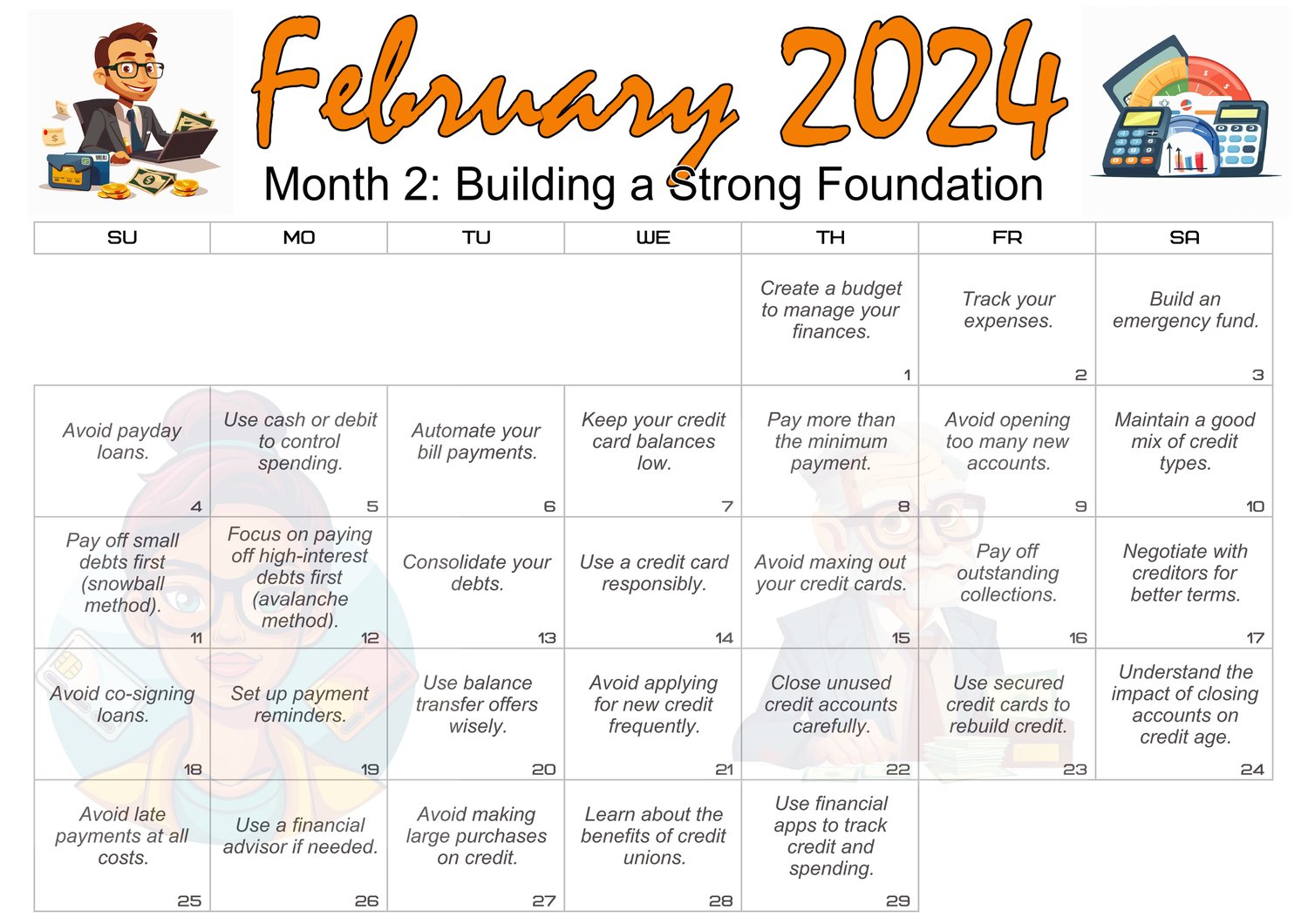 February 2024
Month 2: Building a Strong Foundation

| SU | MO | TU | WE | TH | FR | SA |
|---|---|---|---|---|---|---|
| | | | | Create a budget to manage your finances. 1 | Track your expenses. 2 | Build an emergency fund. 3 |
| Avoid payday loans. 4 | Use cash or debit to control spending. 5 | Automate your bill payments. 6 | Keep your credit card balances low. 7 | Pay more than the minimum payment. 8 | Avoid opening too many new accounts. 9 | Maintain a good mix of credit types. 10 |
| Pay off small debts first (snowball method). 11 | Focus on paying off high-interest debts first (avalanche method). 12 | Consolidate your debts. 13 | Use a credit card responsibly. 14 | Avoid maxing out your credit cards. 15 | Pay off outstanding collections. 16 | Negotiate with creditors for better terms. 17 |
| Avoid co-signing loans. 18 | Set up payment reminders. 19 | Use balance transfer offers wisely. 20 | Avoid applying for new credit frequently. 21 | Close unused credit accounts carefully. 22 | Use secured credit cards to rebuild credit. 23 | Understand the impact of closing accounts on credit age. 24 |
| Avoid late payments at all costs. 25 | Use a financial advisor if needed. 26 | Avoid making large purchases on credit. 27 | Learn about the benefits of credit unions. 28 | Use financial apps to track credit and spending. 29 | | |